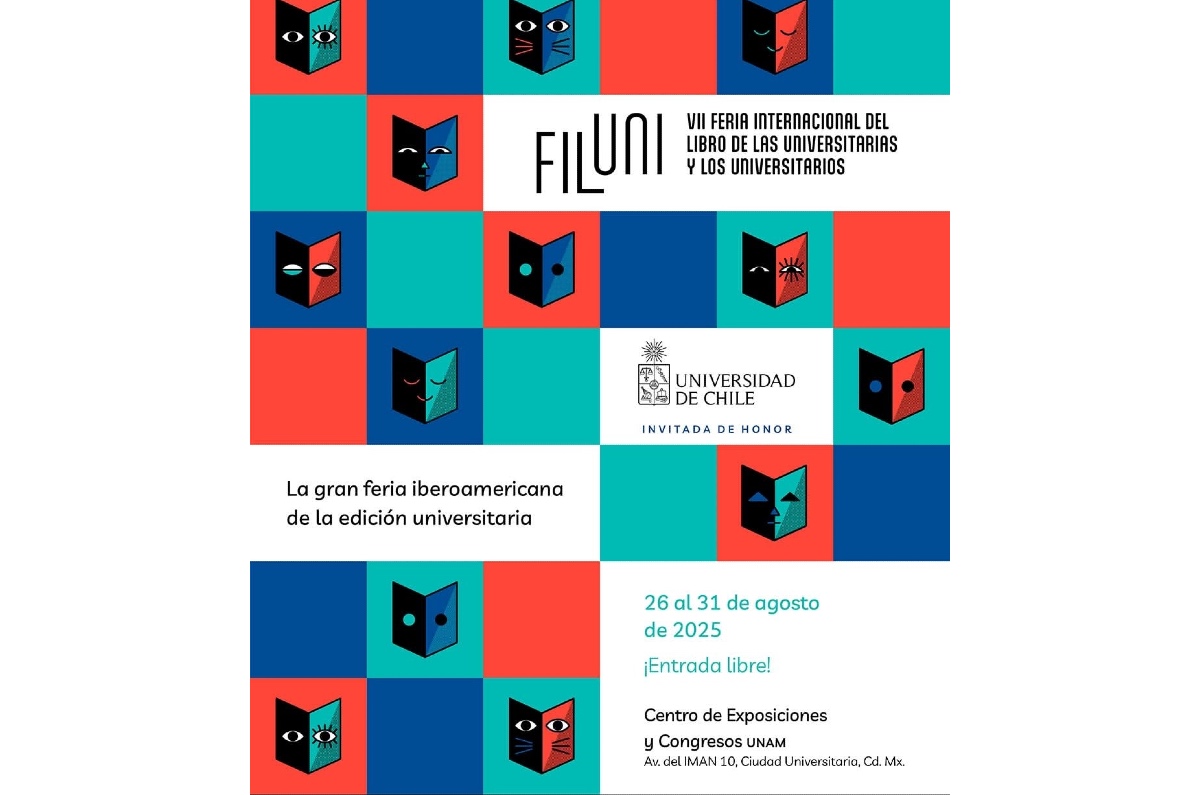 FILUNI

VII FERIA INTERNACIONAL DEL LIBRO DE LAS UNIVERSITARIAS Y LOS UNIVERSITARIOS

UNIVERSIDAD DE CHILE

INVITADA DE HONOR

La gran feria iberoamericana de la edición universitaria

26 al 31 de agosto de 2025

¡Entrada libre!

Centro de Exposiciones y Congresos UNAM

Av. del IMAN 10, Ciudad Universitaria, Cd. Mx.